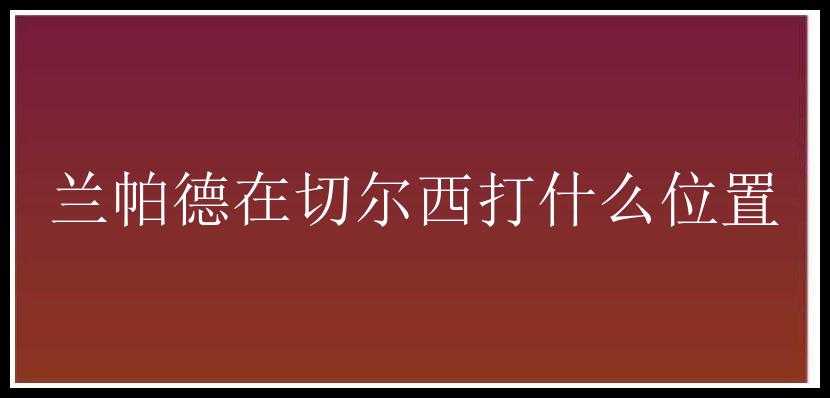 兰帕德在切尔西打什么位置